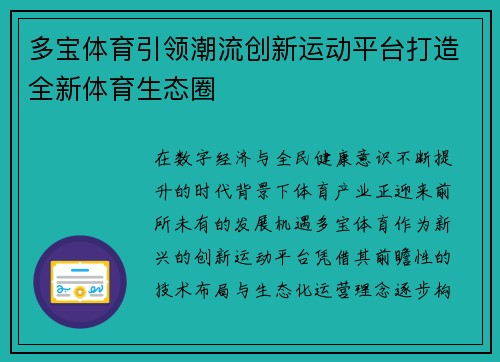 多宝体育引领潮流创新运动平台打造全新体育生态圈

在数字经济与全民健康意识不断提升的时代背景下体育产业正迎来前所未有的发展机遇多宝体育作为新兴的创新运动平台凭借其前瞻性的技术布局与生态化运营理念逐步构